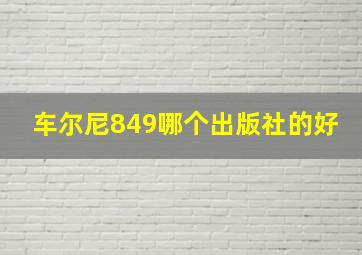 车尔尼849哪个出版社的好